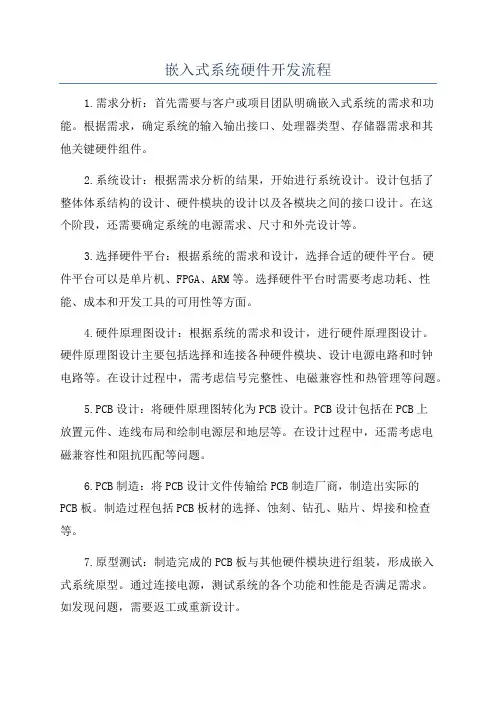 嵌入式系统硬件开发流程

1.需求分析：首先需要与客户或项目团队明确嵌入式系统的需求和功能。根据需求，确定系统的输入输出接口、处理器类型、存储器需求和其他关键硬件组件。

2.系统设计：根据需求分析的结果，开始进行系统设计。设计包括了整体体系结构的设计、硬件模块的设计以及各模块之间的接口设计。在这个阶段，还需要确定系统的电源需求、尺寸和外壳设计等。

3.选择硬件平台：根据系统的需求和设计，选择合适的硬件平台。硬件平台可以是单片机、FPGA、ARM等。选择硬件平台时需要考虑功耗、性能、成本和开发工具的可用性等方面。

4.硬件原理图设计：根据系统的需求和设计，进行硬件原理图设计。硬件原理图设计主要包括选择和连接各种硬件模块、设计电源电路和时钟电路等。在设计过程中，需考虑信号完整性、电磁兼容性和热管理等问题。

5.PCB设计：将硬件原理图转化为PCB设计。PCB设计包括在PCB上放置元件、连线布局和绘制电源层和地层等。在设计过程中，还需考虑电磁兼容性和阻抗匹配等问题。

6.PCB制造：将PCB设计文件传输给PCB制造厂商，制造出实际的PCB板。制造过程包括PCB板材的选择、蚀刻、钻孔、贴片、焊接和检查等。

7.原型测试：制造完成的PCB板与其他硬件模块进行组装，形成嵌入式系统原型。通过连接电源，测试系统的各个功能和性能是否满足需求。如发现问题，需要返工或重新设计。